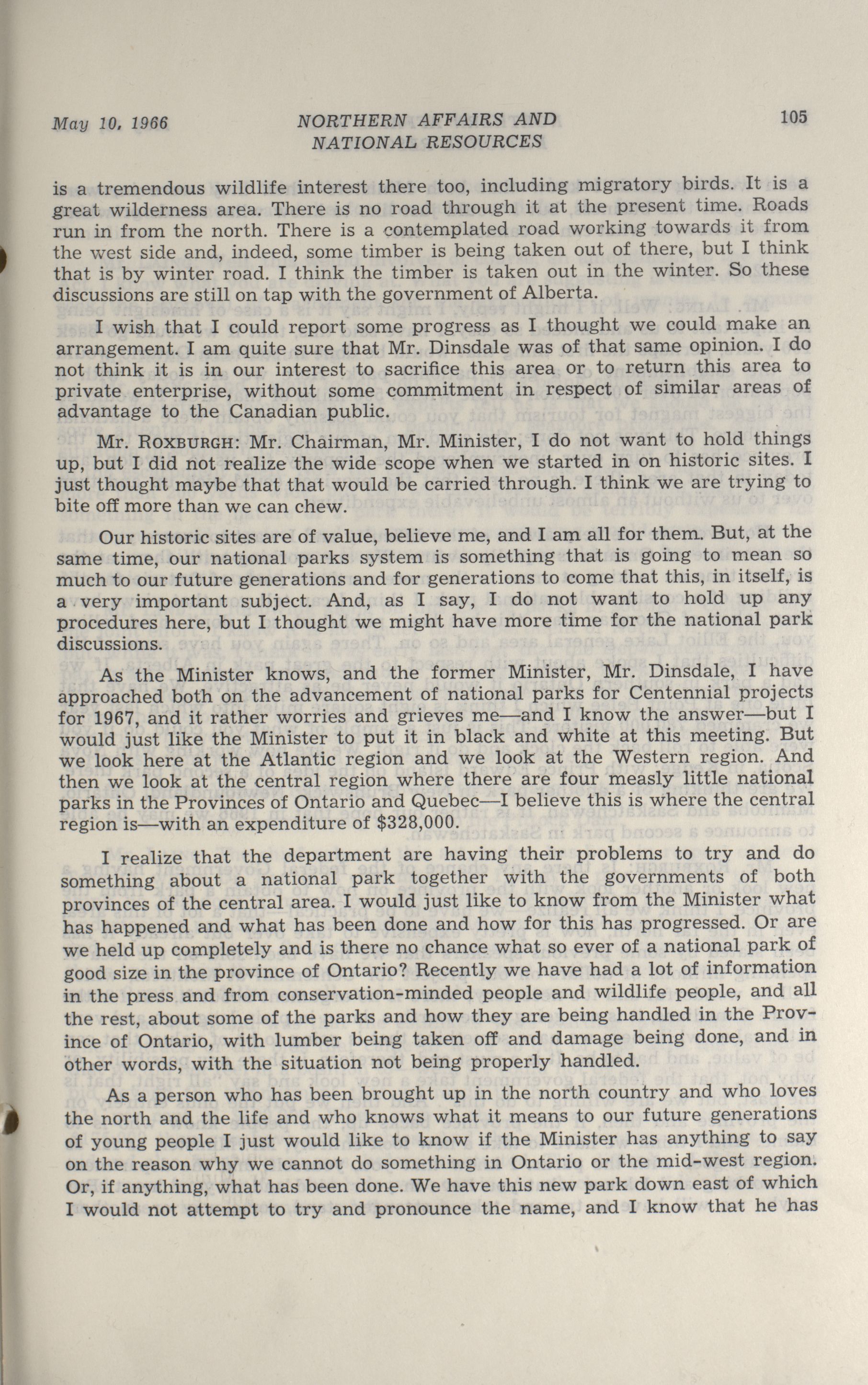 May 10, 1966 NORTHERN AFFAIRS AND NATIONAL RESOURCES 105

is a tremendous wildlife interest there too, including migratory birds. It is a great wilderness area. There is no road through it at the present time. Roads run in from the north. There is a contemplated road working towards it from the west side and, indeed, some timber is being taken out of there, but I think that is by winter road. I think the timber is taken out in the winter. So these discussions are still on tap with the government of Alberta.

I wish that I could report some progress as I thought we could make an arrangement. I am quite sure that Mr. Dinsdale was of that same opinion. I do not think it is in our interest to sacrifice this area or to return this area to private enterprise, without some commitment in respect of similar areas of advantage to the Canadian public.

Mr. ROXBURGH: Mr. Chairman, Mr. Minister, I do not want to hold things up, but I did not realize the wide scope when we started in on historic sites. I just thought maybe that that would be carried through. I think we are trying to bite off more than we can chew.

Our historic sites are of value, believe me, and I am all for them. But, at the same time, our national parks system is something that is going to mean so much to our future generations and for generations to come that this, in itself, is a very important subject. And, as I say, I do not want to hold up any procedures here, but I thought we might have more time for the national park discussions.

As the Minister knows, and the former Minister, Mr. Dinsdale, I have approached both on the advancement of national parks for Centennial projects for 1967, and it rather worries and grieves me—and I know the answer—but I would just like the Minister to put it in black and white at this meeting. But we look here at the Atlantic region and we look at the Western region. And then we look at the central region where there are four measly little national parks in the Provinces of Ontario and Quebec—I believe this is where the central region is—with an expenditure of $328,000.

I realize that the department are having their problems to try and do something about a national park together with the governments of both provinces of the central area. I would just like to know from the Minister what has happened and what has been done and how for this has progressed. Or are we held up completely and is there no chance what so ever of a national park of good size in the province of Ontario? Recently we have had a lot of information in the press and from conservation-minded people and wildlife people, and all the rest, about some of the parks and how they are being handled in the Province of Ontario, with lumber being taken off and damage being done, and in other words, with the situation not being properly handled.

As a person who has been brought up in the north country and who loves the north and the life and who knows what it means to our future generations of young people I just would like to know if the Minister has anything to say on the reason why we cannot do something in Ontario or the mid-west region. Or, if anything, what has been done. We have this new park down east of which I would not attempt to try and pronounce the name, and I know that he has